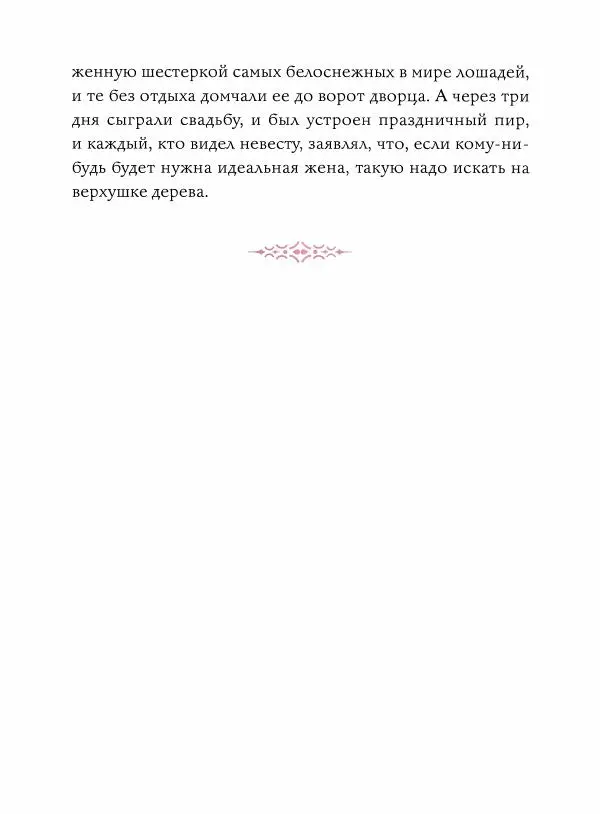 женную шестеркой самых белоснежных в мире лошадей, и те без отдыха домчали ее до ворот дворца. А через три дня сыграли свадьбу, и был устроен праздничный пир, и каждый, кто видел невесту, заявлял, что, если кому-нибудь будет нужна идеальная жена, такую надо искать на верхушке дерева.